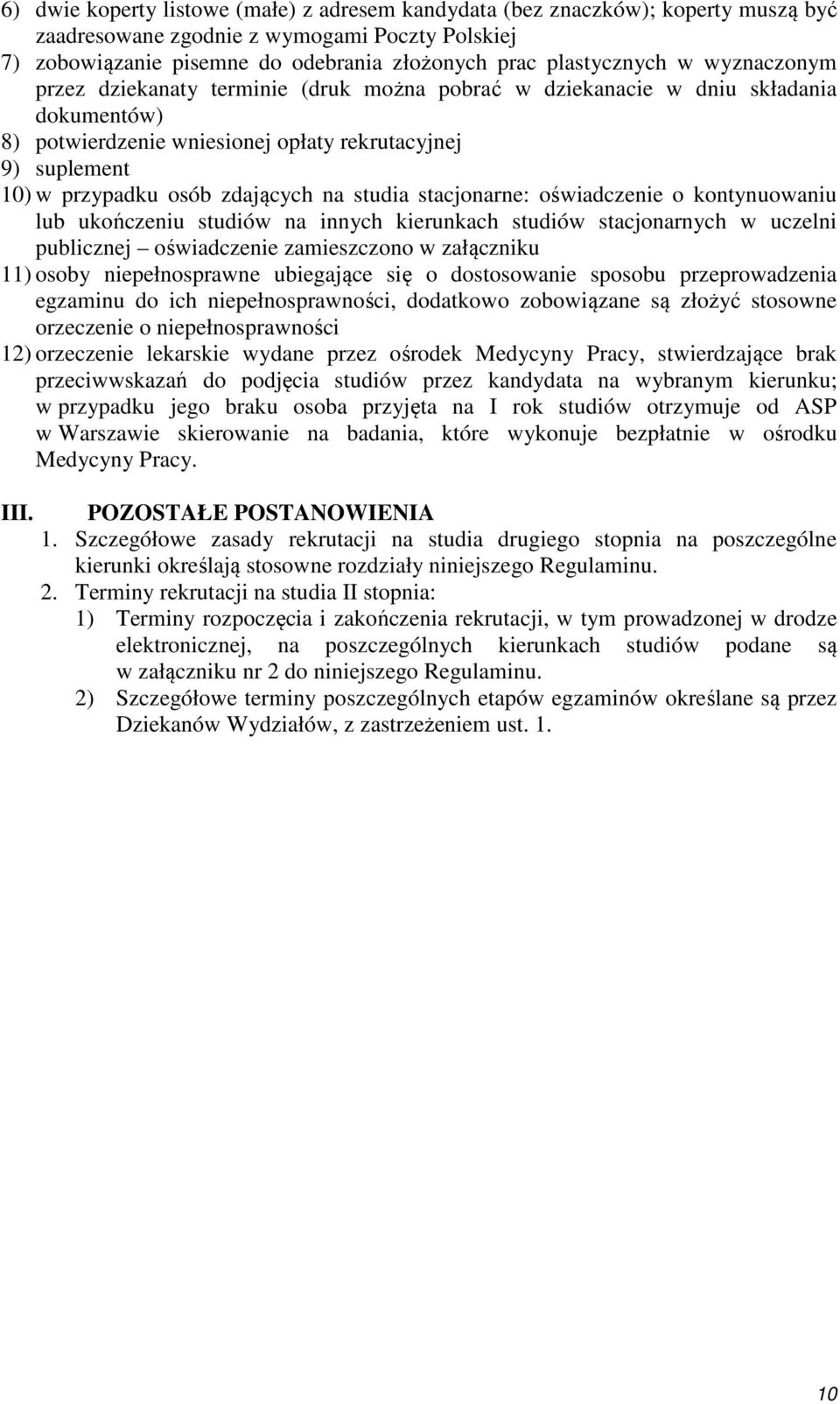 6) dwie koperty listowe (małe) z adresem kandydata (bez znaczków); koperty muszą być zaadresowane zgodnie z wymogami Poczty Polskiej
7) zobowiązanie pisemne do odebrania złożonych prac plastycznych w wyznaczonym przez dziekanaty terminie (druk można pobrać w dziekanacie w dniu składania dokumentów)
8) potwierdzenie wniesionej opłaty rekrutacyjnej
9) suplement
10) w przypadku osób zdających na studia stacjonarne: oświadczenie o kontynuowaniu lub ukończeniu studiów na innych kierunkach studiów stacjonarnych w uczelni publicznej – oświadczenie zamieszczono w załączniku
11) osoby niepełnosprawne ubiegające się o dostosowanie sposobu przeprowadzenia egzaminu do ich niepełnosprawności, dodatkowo zobowiązane są złożyć stosowne orzeczenie o niepełnosprawności
12) orzeczenie lekarskie wydane przez ośrodek Medycyny Pracy, stwierdzające brak przeciwwskazań do podjęcia studiów przez kandydata na wybranym kierunku; w przypadku jego braku osoba przyjęta na I rok studiów otrzymuje od ASP w Warszawie skierowanie na badania, które wykonuje bezpłatnie w ośrodku Medycyny Pracy.

III. POZOSTAŁE POSTANOWIENIA
1. Szczegółowe zasady rekrutacji na studia drugiego stopnia na poszczególne kierunki określają stosowne rozdziały niniejszego Regulaminu.
2. Terminy rekrutacji na studia II stopnia:
1) Terminy rozpoczęcia i zakończenia rekrutacji, w tym prowadzonej w drodze elektronicznej, na poszczególnych kierunkach studiów podane są w załączniku nr 2 do niniejszego Regulaminu.
2) Szczegółowe terminy poszczególnych etapów egzaminów określane są przez Dziekanów Wydziałów, z zastrzeżeniem ust. 1.

10